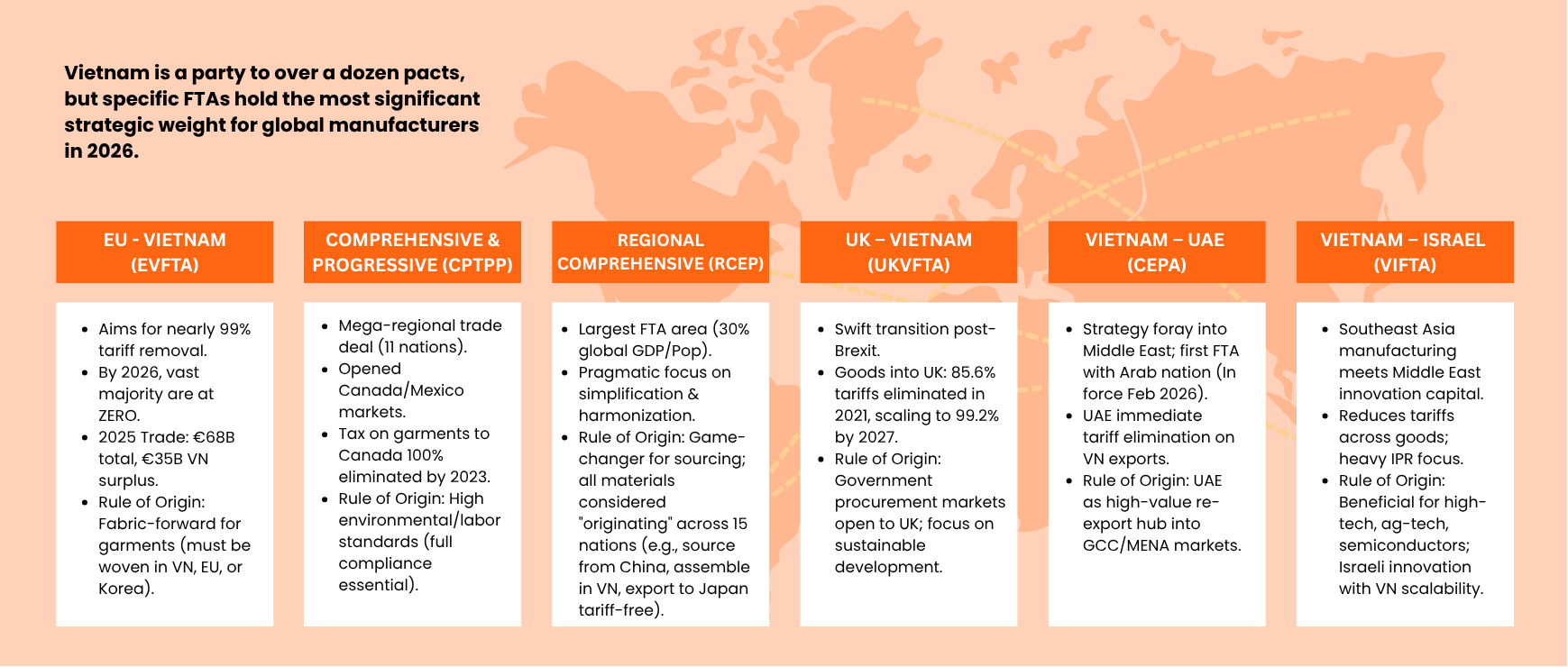 Vietnam is a party to over a dozen pacts, but specific FTAs hold the most significant strategic weight for global manufacturers in 2026.

EU - VIETNAM (EVFTA)

- Aims for nearly 99% tariff removal.
- By 2026, vast majority are at ZERO.
- 2025 Trade: €68B total, €35B VN surplus.
- Rule of Origin: Fabric-forward for garments (must be woven in VN, EU, or Korea).

COMPREHENSIVE & PROGRESSIVE (CPTPP)

- Mega-regional trade deal (11 nations).
- Opened Canada/Mexico markets.
- Tax on garments to Canada 100% eliminated by 2023.
- Rule of Origin: High environmental/labor standards (full compliance essential).

REGIONAL COMPREHENSIVE (RCEP)

- Largest FTA area (30% global GDP/Pop).
- Pragmatic focus on simplification & harmonization.
- Rule of Origin: Game-changer for sourcing; all materials considered "originating" across 15 nations (e.g., source from China, assemble in VN, export to Japan tariff-free).

UK – VIETNAM (UKVFTA)

- Swift transition post-Brexit.
- Goods into UK: 85.6% tariffs eliminated in 2021, scaling to 99.2% by 2027.
- Rule of Origin: Government procurement markets open to UK; focus on sustainable development.

VIETNAM – UAE (CEPA)

- Strategy foray into Middle East; first FTA with Arab nation (In force Feb 2026).
- UAE immediate tariff elimination on VN exports.
- Rule of Origin: UAE as high-value re-export hub into GCC/MENA markets.

VIETNAM – ISRAEL (VIFTA)

- Southeast Asia manufacturing meets Middle East innovation capital.
- Reduces tariffs across goods; heavy IPR focus.
- Rule of Origin: Beneficial for high-tech, ag-tech, semiconductors; Israeli innovation with VN scalability.